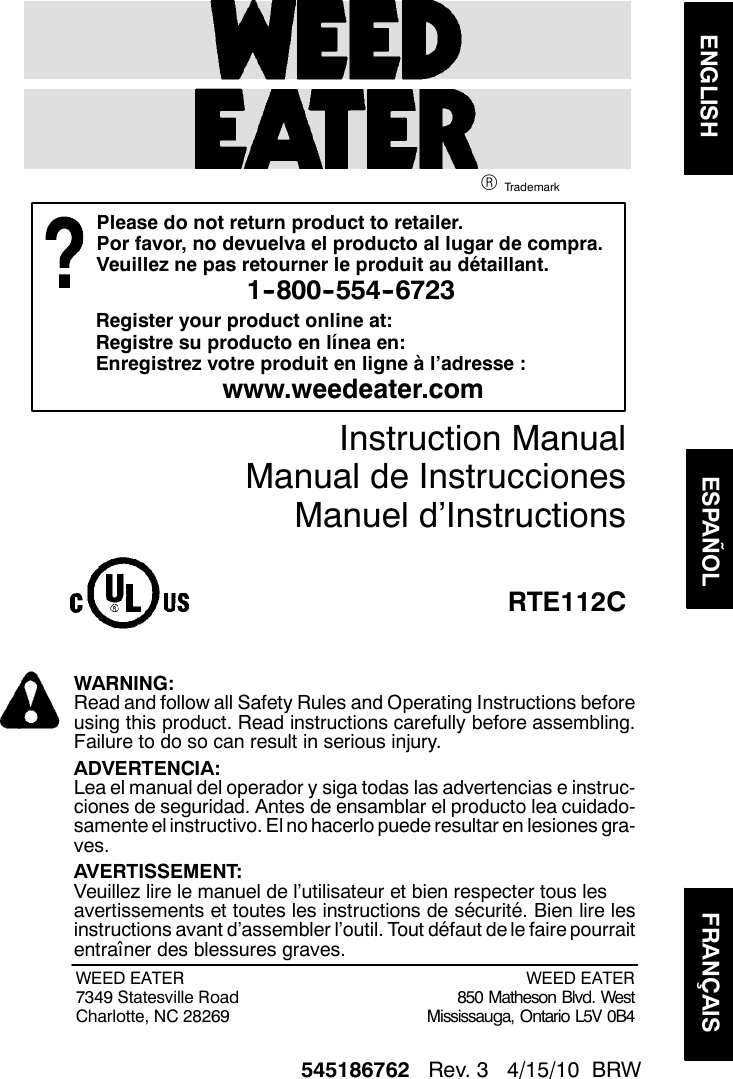 WEED EATER

® Trademark

ENGLISH

?

Please do not return product to retailer.
Por favor, no devuelva el producto al lugar de compra.
Veuillez ne pas retourner le produit au détaillant.

1-800-554-6723

Register your product online at:
Registre su producto en línea en:
Enregistrez votre produit en ligne à l'adresse :

www.weedeater.com

Instruction Manual
Manual de Instrucciones
Manuel d'Instructions

ESPAÑOL

C UL US

RTE112C

WARNING:
Read and follow all Safety Rules and Operating Instructions before using this product. Read instructions carefully before assembling. Failure to do so can result in serious injury.

ADVERTENCIA:
Lea el manual del operador y siga todas las advertencias e instrucciones de seguridad. Antes de ensamblar el producto lea cuidadosamente el instructivo. El no hacerlo puede resultar en lesiones graves.

AVERTISSEMENT:
Veuillez lire le manuel de l'utilisateur et bien respecter tous les avertissements et toutes les instructions de sécurité. Bien lire les instructions avant d'assembler l'outil. Tout défaut de le faire pourrait entraîner des blessures graves.

FRANÇAIS

WEED EATER
7349 Statesville Road
Charlotte, NC 28269

WEED EATER
850 Matheson Blvd. West
Mississauga, Ontario L5V 0B4

545186762 Rev. 3 4/15/10 BRW